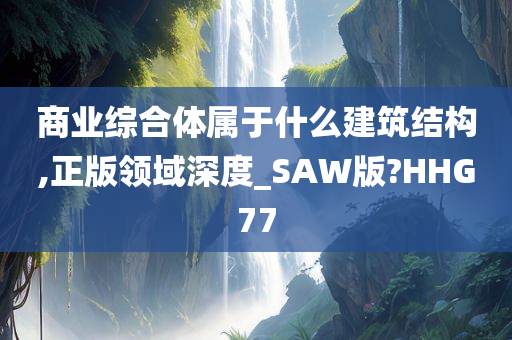 商业综合体属于什么建筑结构,正版领域深度_SAW版?HHG77